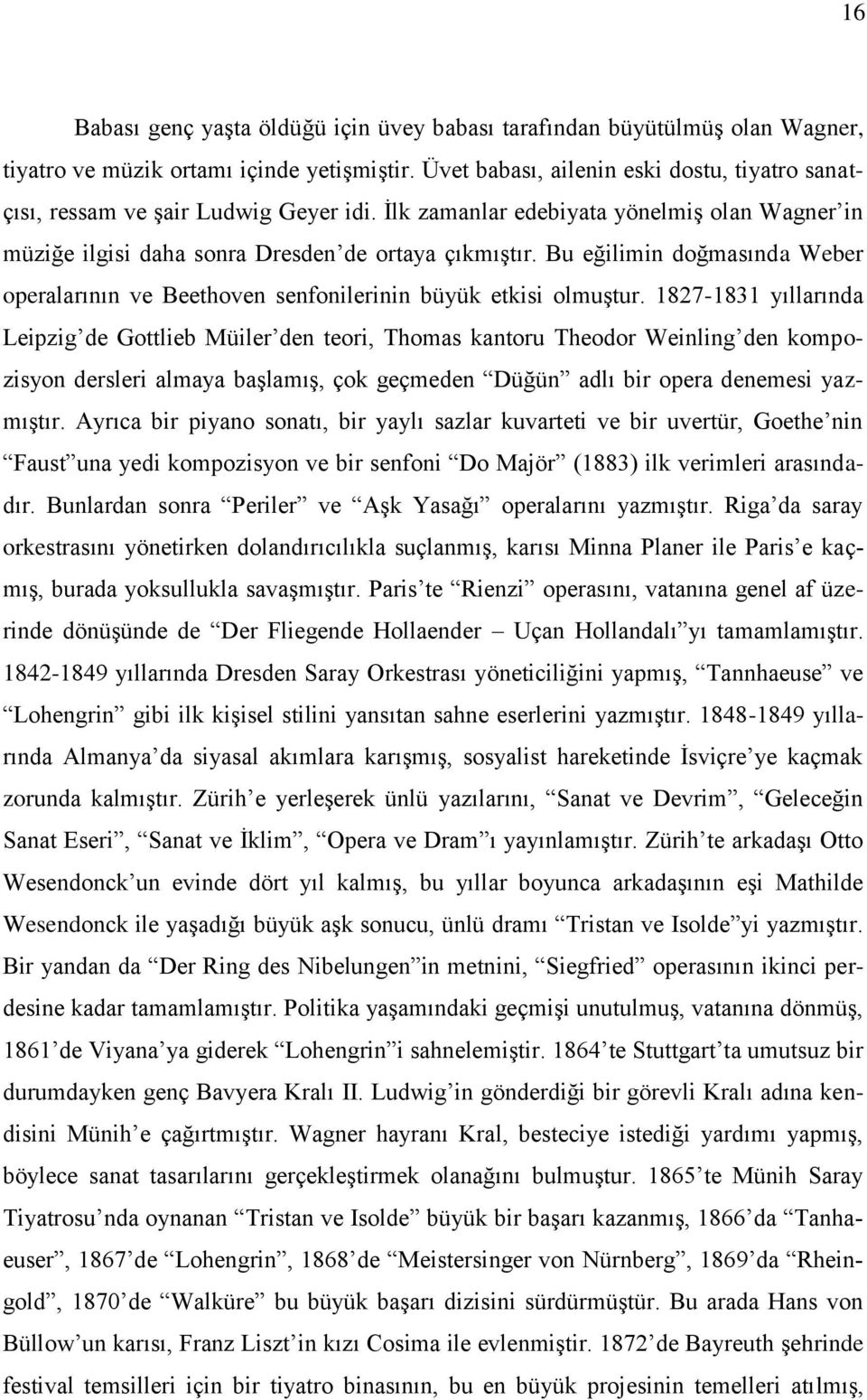 16

Babası genç yaşta öldüğü için üvey babası tarafından büyütülmüş olan Wagner, tiyatro ve müzik ortamı içinde yetişmiştir. Üvet babası, ailenin eski dostu, tiyatro sanatçısı, ressam ve şair Ludwig Geyer idi. İlk zamanlar edebiyata yönelmiş olan Wagner'in müziğe ilgisi daha sonra Dresden'de ortaya çıkmıştır. Bu eğilimin doğmasında Weber operalarının ve Beethoven senfonilerinin büyük etkisi olmuştur. 1827-1831 yıllarında Leipzig'de Gottlieb Müiler'den teori, Thomas kantoru Theodor Weinling'den kompozisyon dersleri almaya başlamış, çok geçmeden "Düğün" adlı bir opera denemesi yazmıştır. Ayrıca bir piyano sonatı, bir yaylı sazlar kuvarteti ve bir uvertür, Goethe'nin "Faust"una yedi kompozisyon ve bir senfoni "Do Majör" (1883) ilk verimleri arasındadır. Bunlardan sonra "Periler" ve "Aşk Yasağı" operalarını yazmıştır. Riga'da saray orkestrasını yönetirken dolandırıcılıkla suçlanmış, karısı Minna Planer ile Paris'e kaçmış, burada yoksullukla savaşmıştır. Paris'te "Rienzi" operasını, vatanına genel af üzerinde dönüşünde de "Der Fliegende Hollaender – Uçan Hollandalı"yı tamamlamıştır. 1842-1849 yıllarında Dresden Saray Orkestrası yöneticiliğini yapmış, "Tannhaeuse" ve "Lohengrin" gibi ilk kişisel stilini yansıtan sahne eserlerini yazmıştır. 1848-1849 yıllarında Almanya'da siyasal akımlara karışmış, sosyalist hareketinde İsviçre'ye kaçmak zorunda kalmıştır. Zürih'e yerleşerek ünlü yazılarını, "Sanat ve Devrim", "Geleceğin Sanat Eseri", "Sanat ve İklim", "Opera ve Dram"ı yayınlamıştır. Zürih'te arkadaşı Otto Wesendonck'un evinde dört yıl kalmış, bu yıllar boyunca arkadaşının eşi Mathilde Wesendonck ile yaşadığı büyük aşk sonucu, ünlü dramı "Tristan ve Isolde"yi yazmıştır. Bir yandan da "Der Ring des Nibelungen"in metnini, "Siegfried" operasının ikinci perdesine kadar tamamlamıştır. Politika yaşamındaki geçmişi unutulmuş, vatanına dönmüş, 1861'de Viyana'ya giderek "Lohengrin"i sahnelemiştir. 1864'te Stuttgart'ta umutsuz bir durumdayken genç Bavyera Kralı II. Ludwig'in gönderdiği bir görevli Kralı adına kendisini Münih'e çağırtmıştır. Wagner hayranı Kral, besteciye istediği yardımı yapmış, böylece sanat tasarılarını gerçekleştirmek olanağını bulmuştur. 1865'te Münih Saray Tiyatrosu'nda oynanan "Tristan ve Isolde" büyük bir başarı kazanmış, 1866'da "Tanhaeuser", 1867'de "Lohengrin", 1868'de "Meistersinger von Nürnberg", 1869'da "Rheingold", 1870'de "Walküre" bu büyük başarı dizisini sürdürmüştür. Bu arada Hans von Büllow'un karısı, Franz Liszt'in kızı Cosima ile evlenmiştir. 1872'de Bayreuth şehrinde festival temsilleri için bir tiyatro binasının, bu en büyük projesinin temelleri atılmış,